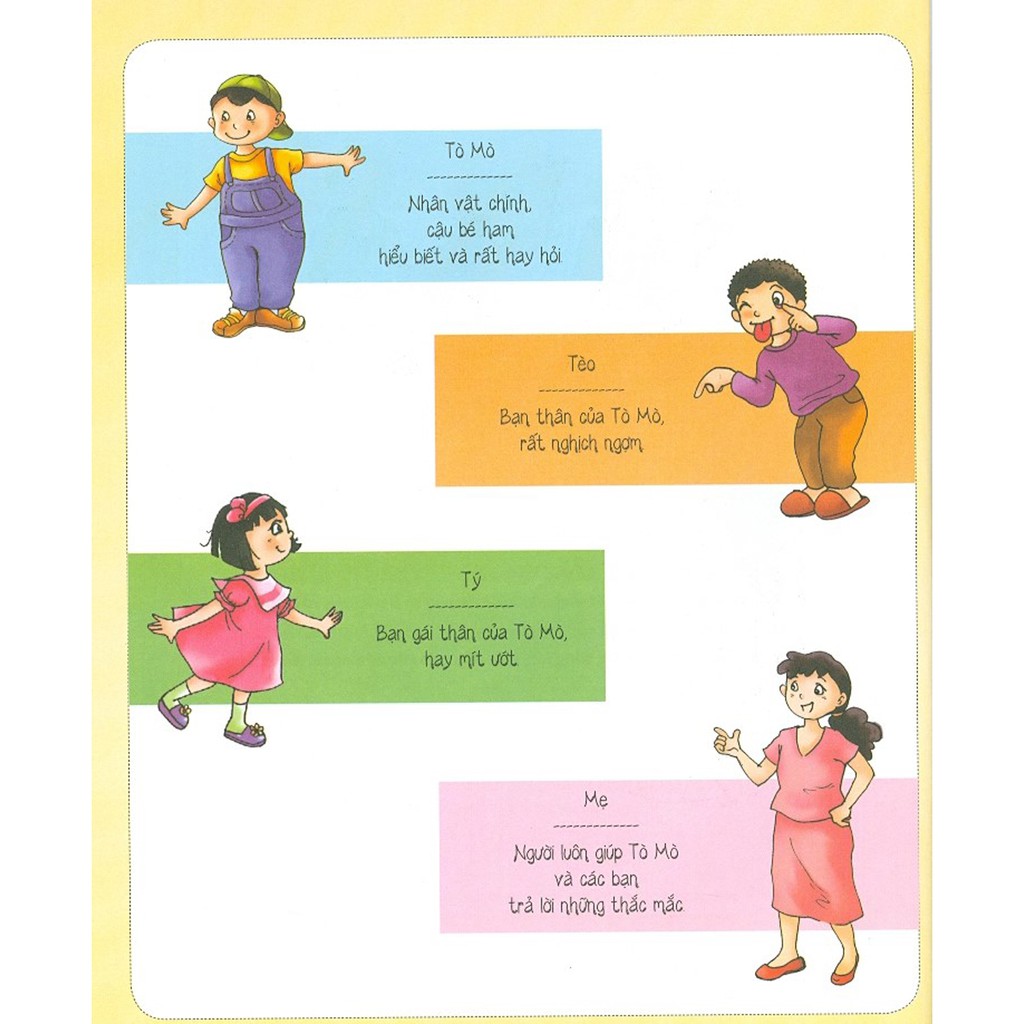 Tò Mò

Nhân vật chính, cậu bé ham hiểu biết và rất hay hỏi.

Tèo

Bạn thân của Tò Mò, rất nghịch ngợm.

Tý

Bạn gái thân của Tò Mò, hay mít ướt.

Mẹ

Người luôn giúp Tò Mò và các bạn trả lời những thắc mắc.